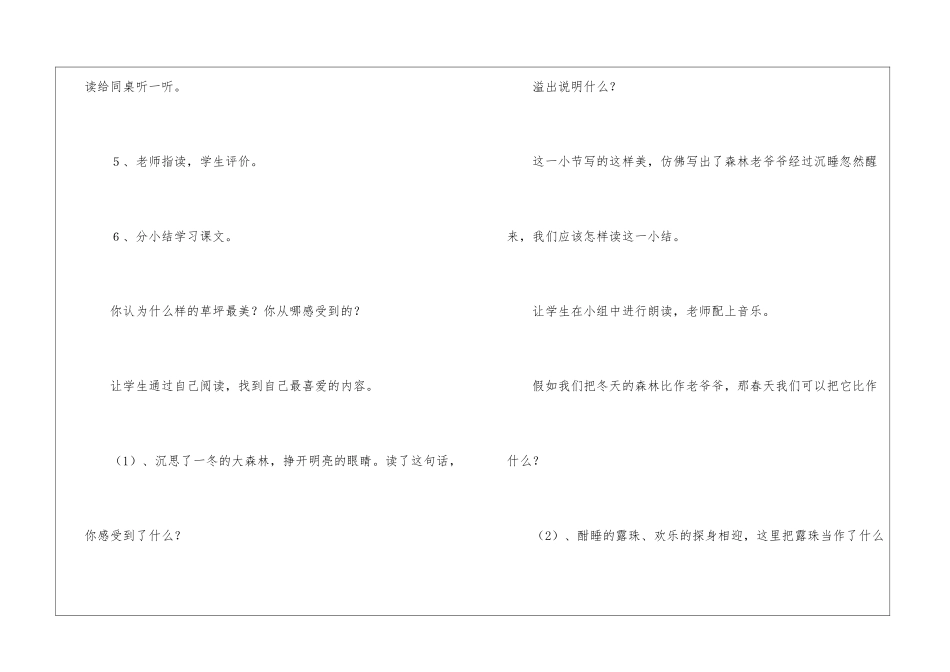 读给同桌听一听。

5、老师指读，学生评价。

6、分小结学习课文。

你认为什么样的草坪最美？你从哪感受到的？

让学生通过自己阅读，找到自己最喜爱的内容。

（1）、沉思了一冬的大森林，挣开明亮的眼睛。读了这句话，你感受到了什么？

溢出说明什么？

这一小节写的这样美，仿佛写出了森林老爷爷经过沉睡忽然醒来，我们应该怎样读这一小结。

让学生在小组中进行朗读，老师配上音乐。

假如我们把冬天的森林比作老爷爷，那春天我们可以把它比作什么？

（2）、酣睡的露珠、欢乐的探身相迎，这里把露珠当作了什么